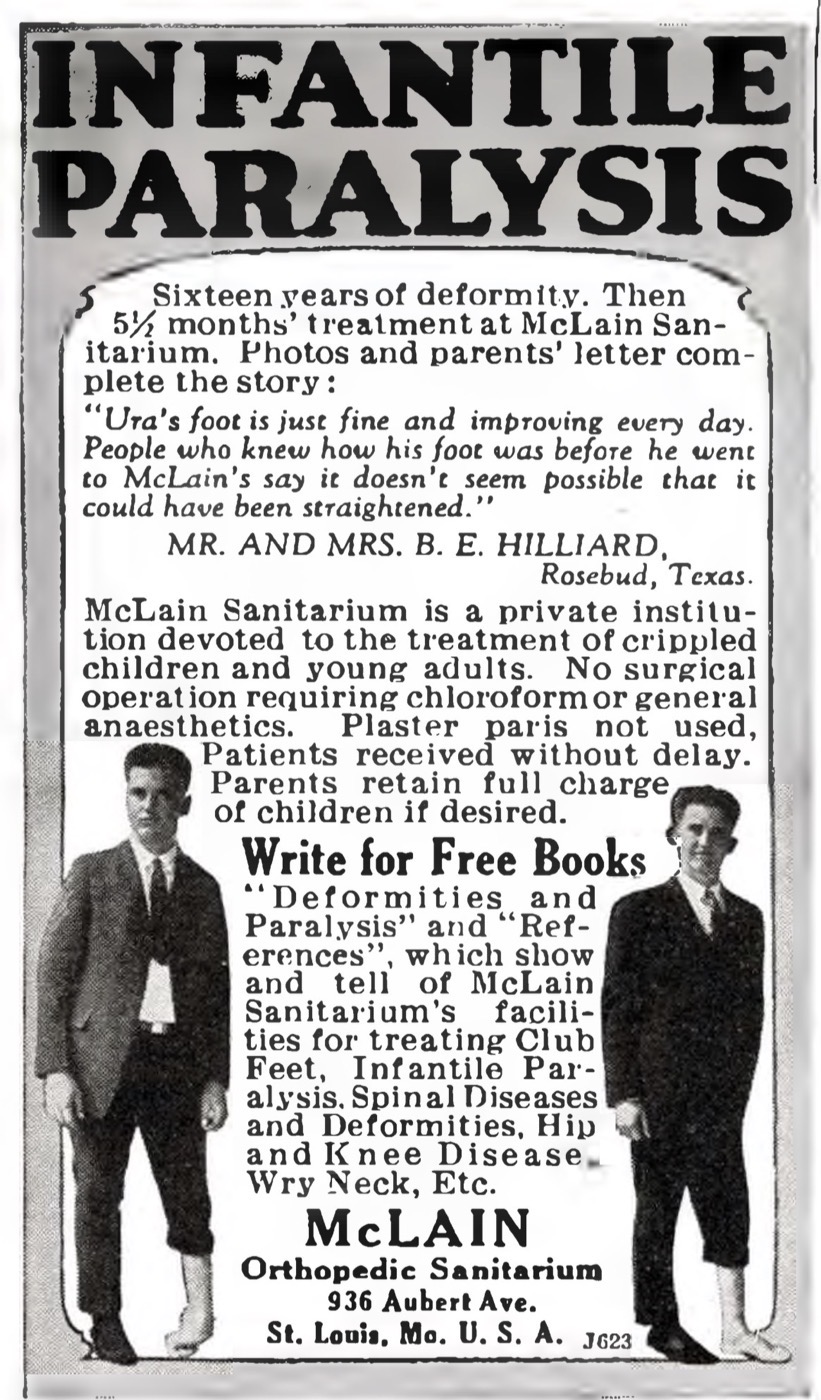 INFANTILE PARALYSIS

Sixteen years of deformity. Then 5½ months' treatment at McLain Sanitarium. Photos and parents' letter complete the story:

"Ura's foot is just fine and improving every day. People who knew how his foot was before he went to McLain's say it doesn't seem possible that it could have been straightened."

MR. AND MRS. B. E. HILLIARD, Rosebud, Texas.

McLain Sanitarium is a private institution devoted to the treatment of crippled children and young adults. No surgical operation requiring chloroform or general anaesthetics. Plaster paris not used, Patients received without delay. Parents retain full charge of children if desired.

Write for Free Books

"Deformities and Paralysis" and "References", which show and tell of McLain Sanitarium's facilities for treating Club Feet, Infantile Paralysis, Spinal Diseases and Deformities, Hip and Knee Disease, Wry Neck, Etc.

McLAIN
Orthopedic Sanitarium
936 Aubert Ave.
St. Louis, Mo. U. S. A. J623